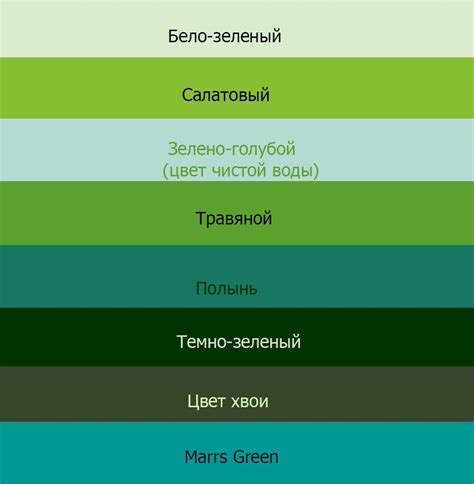 Бело-зеленый

Салатовый

Зелено-голубой
(цвет чистой воды)

Травяной

Полынь

Темно-зеленый

Цвет хвои

Marrs Green